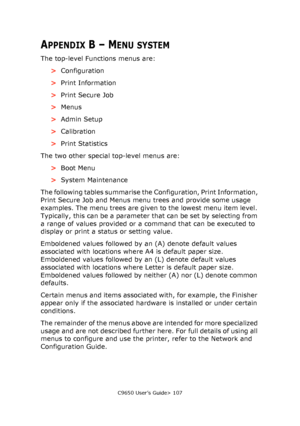 APPENDIX B – MENU SYSTEM

The top-level Functions menus are:

> Configuration

> Print Information

> Print Secure Job

> Menus

> Admin Setup

> Calibration

> Print Statistics

The two other special top-level menus are:

> Boot Menu

> System Maintenance

The following tables summarise the Configuration, Print Information, Print Secure Job and Menus menu trees and provide some usage examples. The menu trees are given to the lowest menu item level. Typically, this can be a parameter that can be set by selecting from a range of values provided or a command that can be executed to display or print a status or setting value.

Emboldened values followed by an (A) denote default values associated with locations where A4 is default paper size. Emboldened values followed by an (L) denote default values associated with locations where Letter is default paper size. Emboldened values followed by neither (A) nor (L) denote common defaults.

Certain menus and items associated with, for example, the Finisher appear only if the associated hardware is installed or under certain conditions.

The remainder of the menus above are intended for more specialized usage and are not described further here. For full details of using all menus to configure and use the printer, refer to the Network and Configuration Guide.

C9650 User's Guide> 107